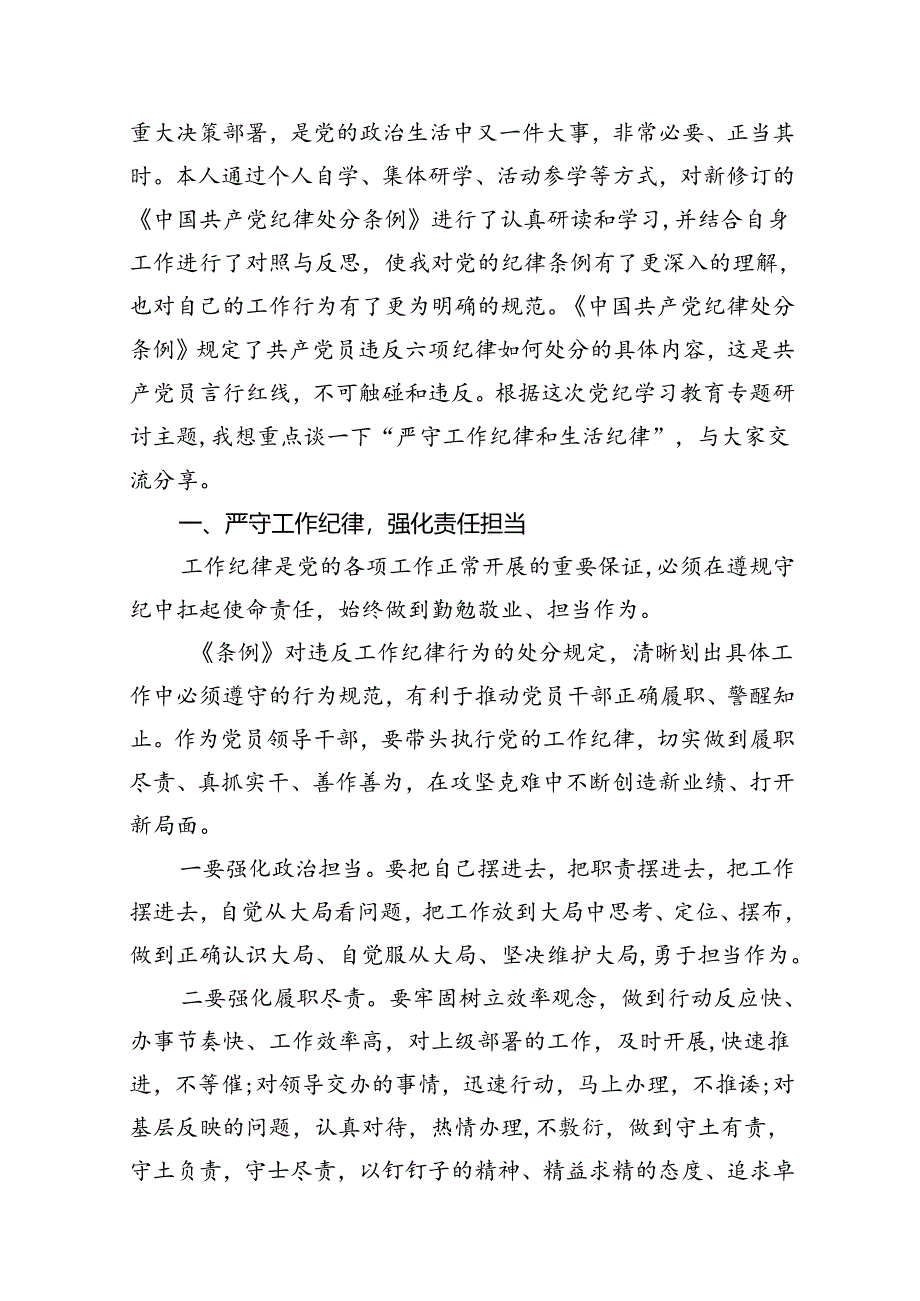 重大决策部署，是党的政治生活中又一件大事，非常必要、正当其时。本人通过个人自学、集体研学、活动参学等方式，对新修订的《中国共产党纪律处分条例》进行了认真研读和学习，并结合自身工作进行了对照与反思，使我对党的纪律条例有了更深入的理解，也对自己的工作行为有了更为明确的规范。《中国共产党纪律处分条例》规定了共产党员违反六项纪律如何处分的具体内容，这是共产党员言行红线，不可触碰和违反。根据这次党纪学习教育专题研讨主题，我想重点谈一下“严守工作纪律和生活纪律”，与大家交流分享。

一、严守工作纪律，强化责任担当

工作纪律是党的各项工作正常开展的重要保证，必须在遵规守纪中扛起使命责任，始终做到勤勉敬业、担当作为。

《条例》对违反工作纪律行为的处分规定，清晰划出具体工作中必须遵守的行为规范，有利于推动党员干部正确履职、警醒知止。作为党员领导干部，要带头执行党的工作纪律，切实做到履职尽责、真抓实干、善作善为，在攻坚克难中不断创造新业绩、打开新局面。

一要强化政治担当。要把自己摆进去，把职责摆进去，把工作摆进去，自觉从大局看问题，把工作放到大局中思考、定位、摆布，做到正确认识大局、自觉服从大局、坚决维护大局，勇于担当作为。

二要强化履职尽责。要牢固树立效率观念，做到行动反应快、办事节奏快、工作效率高，对上级部署的工作，及时开展，快速推进，不等催;对领导交办的事情，迅速行动，马上办理，不推诿;对基层反映的问题，认真对待，热情办理，不敷衍，做到守土有责，守土负责，守士尽责，以钉钉子的精神、精益求精的态度、追求卓